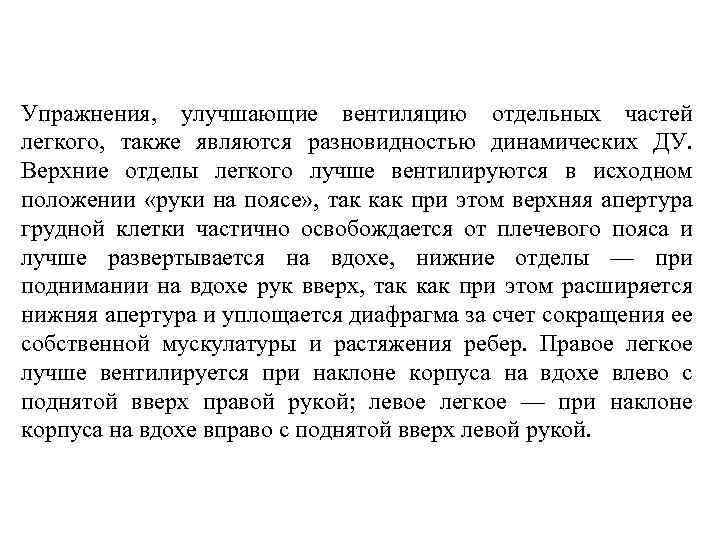 Упражнения, улучшающие вентиляцию отдельных частей легкого, также являются разновидностью динамических ДУ. Верхние отделы легкого лучше вентилируются в исходном положении «руки на поясе», так как при этом верхняя апертура грудной клетки частично освобождается от плечевого пояса и лучше развертывается на вдохе, нижние отделы — при поднимании на вдохе рук вверх, так как при этом расширяется нижняя апертура и уплощается диафрагма за счет сокращения ее собственной мускулатуры и растяжения ребер. Правое легкое лучше вентилируется при наклоне корпуса на вдохе влево с поднятой вверх правой рукой; левое легкое — при наклоне корпуса на вдохе вправо с поднятой вверх левой рукой.